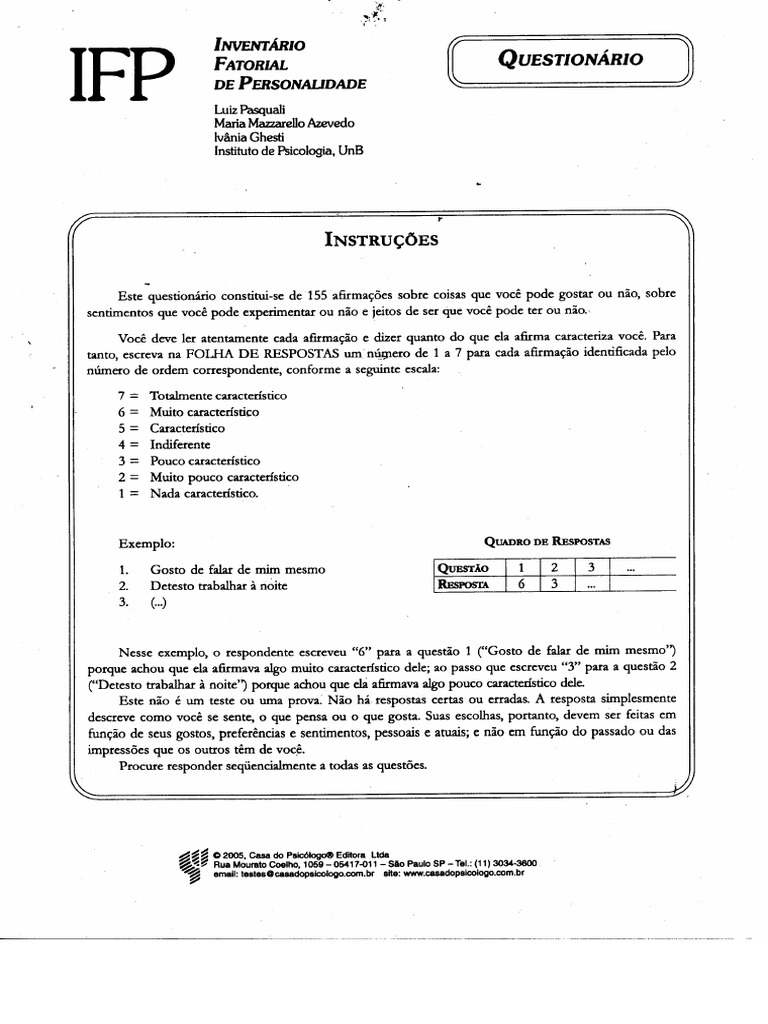 IFP

INVENTÁRIO FATORIAL DE PERSONALIDADE

Luiz Pasquali
Maria Mazzarello Azevedo
Ivânia Ghesti
Instituto de Psicologia, UnB

QUESTIONÁRIO

INSTRUÇÕES

Este questionário constitui-se de 155 afirmações sobre coisas que você pode gostar ou não, sobre sentimentos que você pode experimentar ou não e jeitos de ser que você pode ter ou não.

Você deve ler atentamente cada afirmação e dizer quanto do que ela afirma caracteriza você. Para tanto, escreva na FOLHA DE RESPOSTAS um número de 1 a 7 para cada afirmação identificada pelo número de ordem correspondente, conforme a seguinte escala:

7 = Totalmente característico
6 = Muito característico
5 = Característico
4 = Indiferente
3 = Pouco característico
2 = Muito pouco característico
1 = Nada característico.

Exemplo:

1. Gosto de falar de mim mesmo
2. Detesto trabalhar à noite
3. (...)

QUADRO DE RESPOSTAS

| QUESTÃO | 1 | 2 | 3 | ... |
|---|---|---|---|---|
| RESPOSTA | 6 | 3 | ... | |

Nesse exemplo, o respondente escreveu "6" para a questão 1 ("Gosto de falar de mim mesmo") porque achou que ela afirmava algo muito característico dele; ao passo que escreveu "3" para a questão 2 ("Detesto trabalhar à noite") porque achou que ela afirmava algo pouco característico dele.

Este não é um teste ou uma prova. Não há respostas certas ou erradas. A resposta simplesmente descreve como você se sente, o que pensa ou o que gosta. Suas escolhas, portanto, devem ser feitas em função de seus gostos, preferências e sentimentos, pessoais e atuais; e não em função do passado ou das impressões que os outros têm de você.

Procure responder seqüencialmente a todas as questões.

© 2005, Casa do Psicólogo® Editora Ltda
Rua Mourato Coelho, 1059 – 05417-011 – São Paulo SP – Tel.: (11) 3034-3600
email: testes@casadopsicologo.com.br site: www.casadopsicologo.com.br